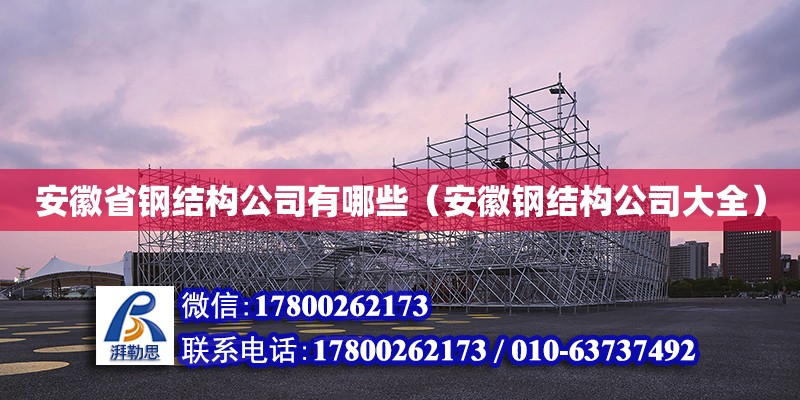 安徽省钢结构公司有哪些（安徽钢结构公司大全）

湃勒思

微信:17800262173

联系电话:17800262173 / 010-63737492